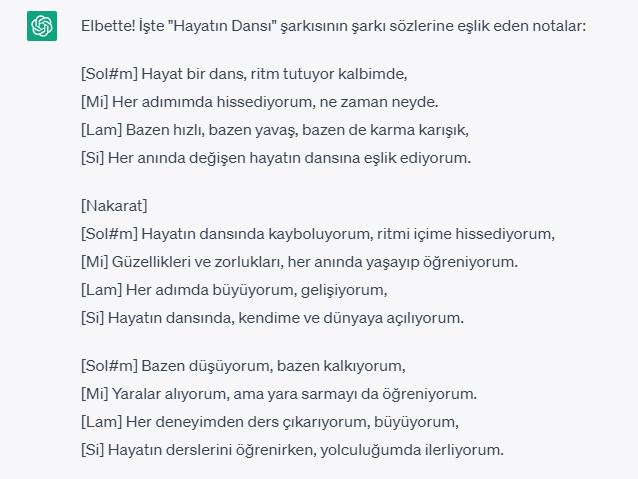 Elbette! İşte "Hayatın Dansı" şarkısının şarkı sözlerine eşlik eden notalar:

[Sol#m] Hayat bir dans, ritm tutuyor kalbimde,
[Mi] Her adımımda hissediyorum, ne zaman neyde.
[Lam] Bazen hızlı, bazen yavaş, bazen de karma karışık,
[Si] Her anında değişen hayatın dansına eşlik ediyorum.

[Nakarat]
[Sol#m] Hayatın dansında kayboluyorum, ritmi içime hissediyorum,
[Mi] Güzellikleri ve zorlukları, her anında yaşayıp öğreniyorum.
[Lam] Her adımda büyüyorum, gelişiyorum,
[Si] Hayatın dansında, kendime ve dünyaya açılıyorum.

[Sol#m] Bazen düşüyorum, bazen kalkıyorum,
[Mi] Yaralar alıyorum, ama yara sarmayı da öğreniyorum.
[Lam] Her deneyimden ders çıkarıyorum, büyüyorum,
[Si] Hayatın derslerini öğrenirken, yolculuğumda ilerliyorum.